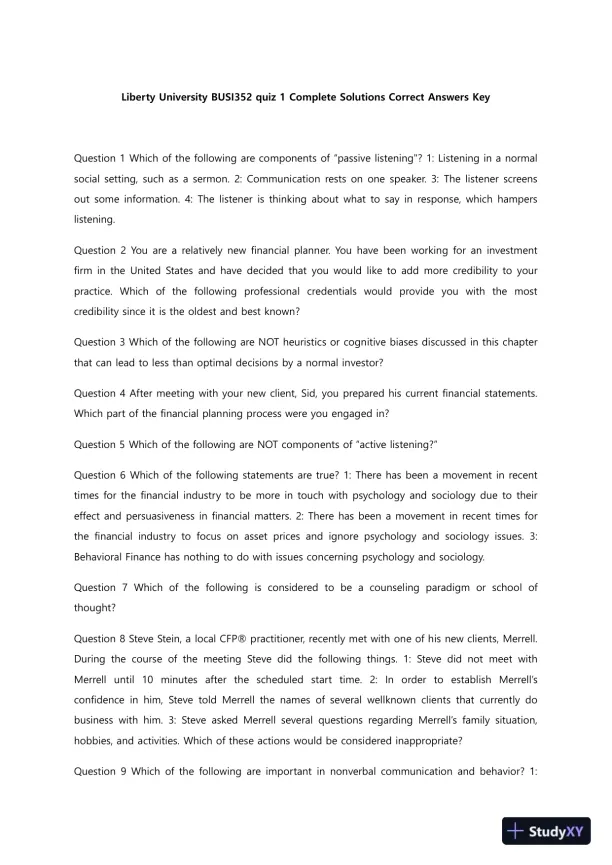 Liberty University BUSI352 quiz 1 Complete Solutions Correct Answers Key

Question 1 Which of the following are components of "passive listening"? 1: Listening in a normal social setting, such as a sermon. 2: Communication rests on one speaker. 3: The listener screens out some information. 4: The listener is thinking about what to say in response, which hampers listening.

Question 2 You are a relatively new financial planner. You have been working for an investment firm in the United States and have decided that you would like to add more credibility to your practice. Which of the following professional credentials would provide you with the most credibility since it is the oldest and best known?

Question 3 Which of the following are NOT heuristics or cognitive biases discussed in this chapter that can lead to less than optimal decisions by a normal investor?

Question 4 After meeting with your new client, Sid, you prepared his current financial statements. Which part of the financial planning process were you engaged in?

Question 5 Which of the following are NOT components of "active listening?"

Question 6 Which of the following statements are true? 1: There has been a movement in recent times for the financial industry to be more in touch with psychology and sociology due to their effect and persuasiveness in financial matters. 2: There has been a movement in recent times for the financial industry to focus on asset prices and ignore psychology and sociology issues. 3: Behavioral Finance has nothing to do with issues concerning psychology and sociology.

Question 7 Which of the following is considered to be a counseling paradigm or school of thought?

Question 8 Steve Stein, a local CFP® practitioner, recently met with one of his new clients, Merrell. During the course of the meeting Steve did the following things. 1: Steve did not meet with Merrell until 10 minutes after the scheduled start time. 2: In order to establish Merrell's confidence in him, Steve told Merrell the names of several wellknown clients that currently do business with him. 3: Steve asked Merrell several questions regarding Merrell's family situation, hobbies, and activities. Which of these actions would be considered inappropriate?

Question 9 Which of the following are important in nonverbal communication and behavior? 1:

StudyXY